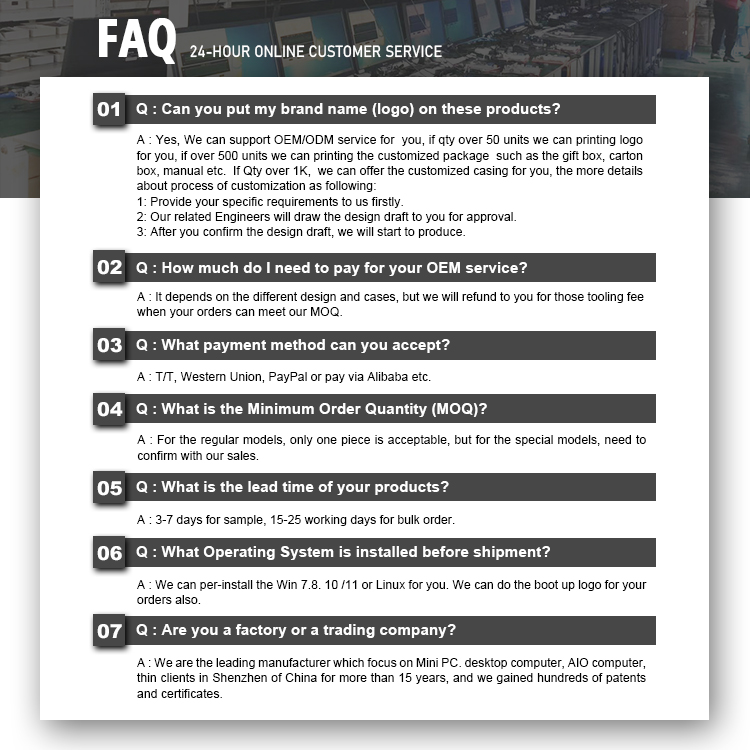 FAQ 24-HOUR ONLINE CUSTOMER SERVICE

01 Q : Can you put my brand name (logo) on these products?

A : Yes, We can support OEM/ODM service for you, if qty over 50 units we can printing logo for you, if over 500 units we can printing the customized package such as the gift box, carton box, manual etc. If Qty over 1K, we can offer the customized casing for you, the more details about process of customization as following:
1: Provide your specific requirements to us firstly.
2: Our related Engineers will draw the design draft to you for approval.
3: After you confirm the design draft, we will start to produce.

02 Q : How much do I need to pay for your OEM service?

A : It depends on the different design and cases, but we will refund to you for those tooling fee when your orders can meet our MOQ.

03 Q : What payment method can you accept?

A : T/T, Western Union, PayPal or pay via Alibaba etc.

04 Q : What is the Minimum Order Quantity (MOQ)?

A : For the regular models, only one piece is acceptable, but for the special models, need to confirm with our sales.

05 Q : What is the lead time of your products?

A : 3-7 days for sample, 15-25 working days for bulk order.

06 Q : What Operating System is installed before shipment?

A : We can per-install the Win 7.8. 10 /11 or Linux for you. We can do the boot up logo for your orders also.

07 Q : Are you a factory or a trading company?

A : We are the leading manufacturer which focus on Mini PC. desktop computer, AIO computer, thin clients in Shenzhen of China for more than 15 years, and we gained hundreds of patents and certificates.